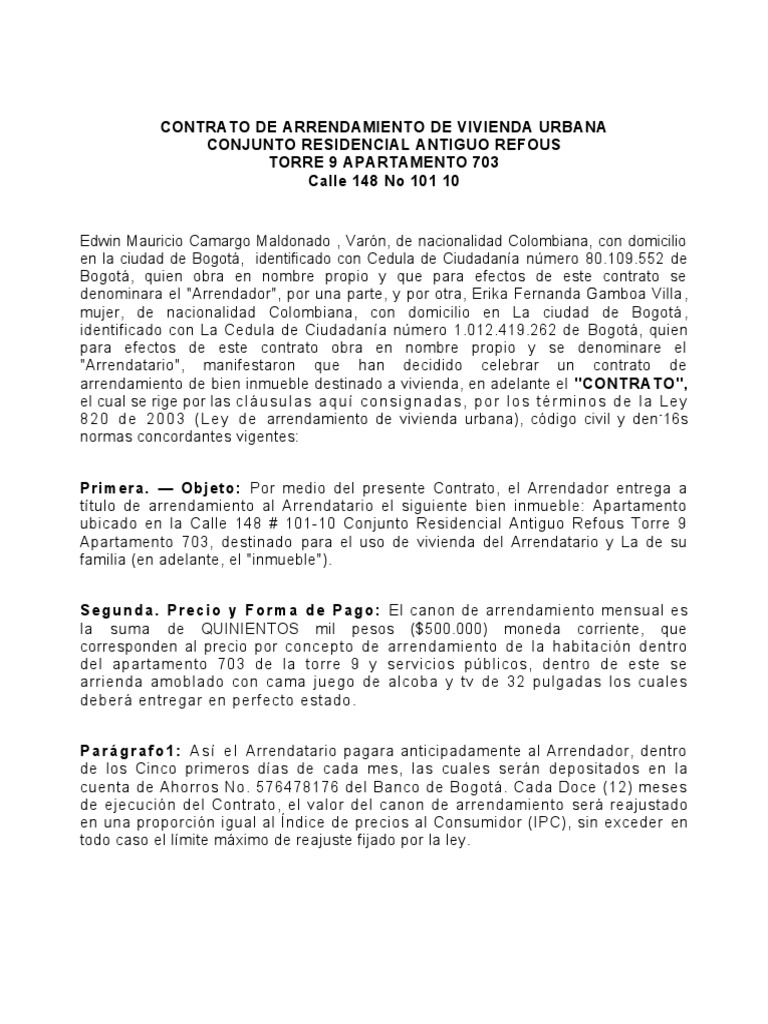 CONTRATO DE ARRENDAMIENTO DE VIVIENDA URBANA
CONJUNTO RESIDENCIAL ANTIGUO REFOUS
TORRE 9 APARTAMENTO 703
Calle 148 No 101 10

Edwin Mauricio Camargo Maldonado , Varón, de nacionalidad Colombiana, con domicilio en la ciudad de Bogotá, identificado con Cedula de Ciudadanía número 80.109.552 de Bogotá, quien obra en nombre propio y que para efectos de este contrato se denominara el "Arrendador", por una parte, y por otra, Erika Fernanda Gamboa Villa, mujer, de nacionalidad Colombiana, con domicilio en La ciudad de Bogotá, identificado con La Cedula de Ciudadanía número 1.012.419.262 de Bogotá, quien para efectos de este contrato obra en nombre propio y se denominare el "Arrendatario", manifestaron que han decidido celebrar un contrato de arrendamiento de bien inmueble destinado a vivienda, en adelante el "CONTRATO", el cual se rige por las cláusulas aquí consignadas, por los términos de la Ley 820 de 2003 (Ley de arrendamiento de vivienda urbana), código civil y den-16s normas concordantes vigentes:

Primera. — Objeto: Por medio del presente Contrato, el Arrendador entrega a título de arrendamiento al Arrendatario el siguiente bien inmueble: Apartamento ubicado en la Calle 148 # 101-10 Conjunto Residencial Antiguo Refous Torre 9 Apartamento 703, destinado para el uso de vivienda del Arrendatario y La de su familia (en adelante, el "inmueble").

Segunda. Precio y Forma de Pago: El canon de arrendamiento mensual es la suma de QUINIENTOS mil pesos ($500.000) moneda corriente, que corresponden al precio por concepto de arrendamiento de la habitación dentro del apartamento 703 de la torre 9 y servicios públicos, dentro de este se arrienda amoblado con cama juego de alcoba y tv de 32 pulgadas los cuales deberá entregar en perfecto estado.

Parágrafo1: Así el Arrendatario pagara anticipadamente al Arrendador, dentro de los Cinco primeros días de cada mes, las cuales serán depositados en la cuenta de Ahorros No. 576478176 del Banco de Bogotá. Cada Doce (12) meses de ejecución del Contrato, el valor del canon de arrendamiento será reajustado en una proporción igual al Índice de precios al Consumidor (IPC), sin exceder en todo caso el límite máximo de reajuste fijado por la ley.